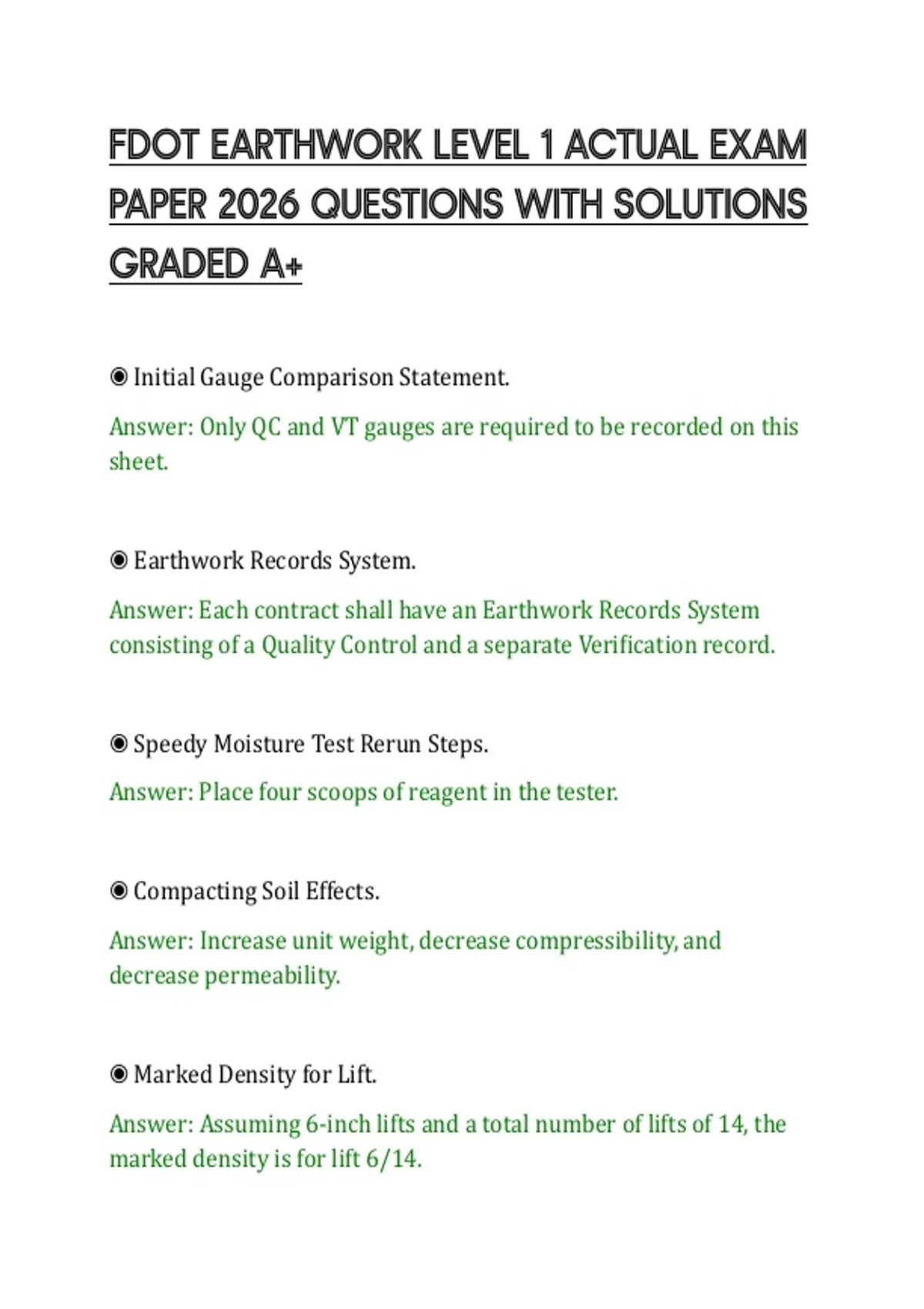 FDOT EARTHWORK LEVEL 1 ACTUAL EXAM PAPER 2026 QUESTIONS WITH SOLUTIONS GRADED A+

◉ Initial Gauge Comparison Statement.

Answer: Only QC and VT gauges are required to be recorded on this sheet.

◉ Earthwork Records System.

Answer: Each contract shall have an Earthwork Records System consisting of a Quality Control and a separate Verification record.

◉ Speedy Moisture Test Rerun Steps.

Answer: Place four scoops of reagent in the tester.

◉ Compacting Soil Effects.

Answer: Increase unit weight, decrease compressibility, and decrease permeability.

◉ Marked Density for Lift.

Answer: Assuming 6-inch lifts and a total number of lifts of 14, the marked density is for lift 6/14.